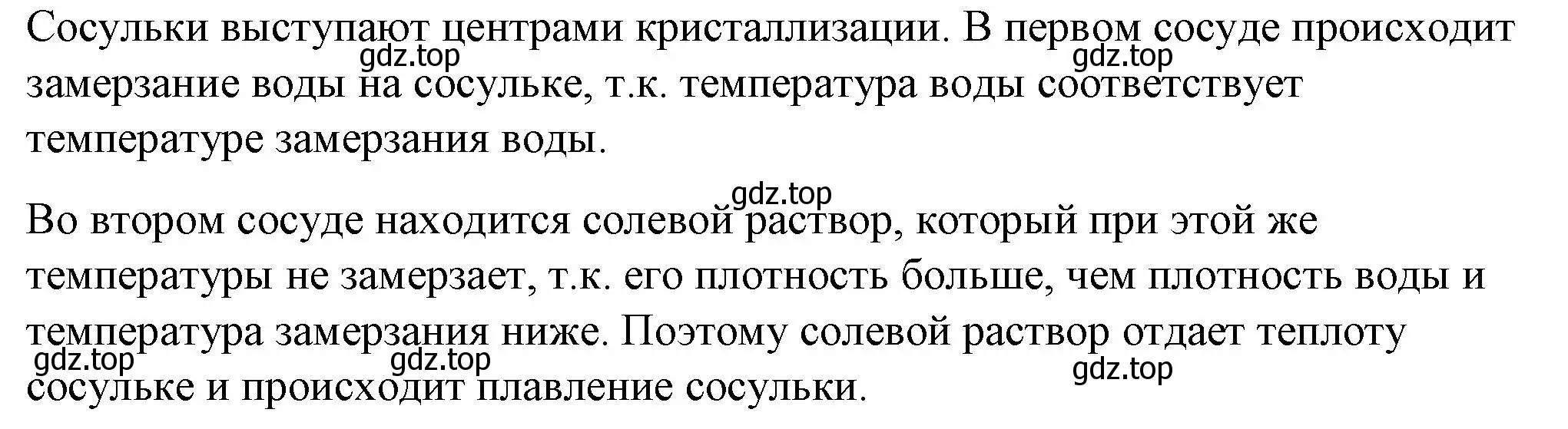 Сосульки выступают центрами кристаллизации. В первом сосуде происходит замерзание воды на сосульке, т.к. температура воды соответствует температуре замерзания воды.
gdz.top gdz.top

gdz.top
Во втором сосуде находится солевой раствор, который при этой же температуры не замерзает, т.к. его плотность больше, чем плотность воды и температура замерзания ниже. Поэтому солевой раствор отдает теплоту сосульке и происходит плавление сосульки.
gdz.top gdz.top gdz.top